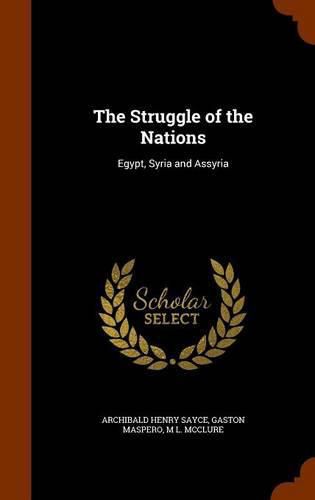 The Struggle of the Nations

Egypt, Syria and Assyria

Scholar SELECT

ARCHIBALD HENRY SAYCE, GASTON MASPERO, M L. MCCLURE